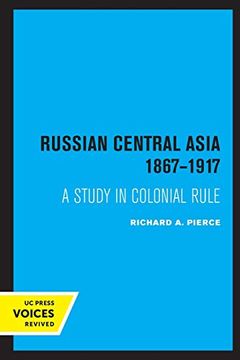 RUSSIAN CENTRAL ASIA
1867–1917

A STUDY IN COLONIAL RULE

RICHARD A. PIERCE

UC PRESS
VOICES
REVIVED